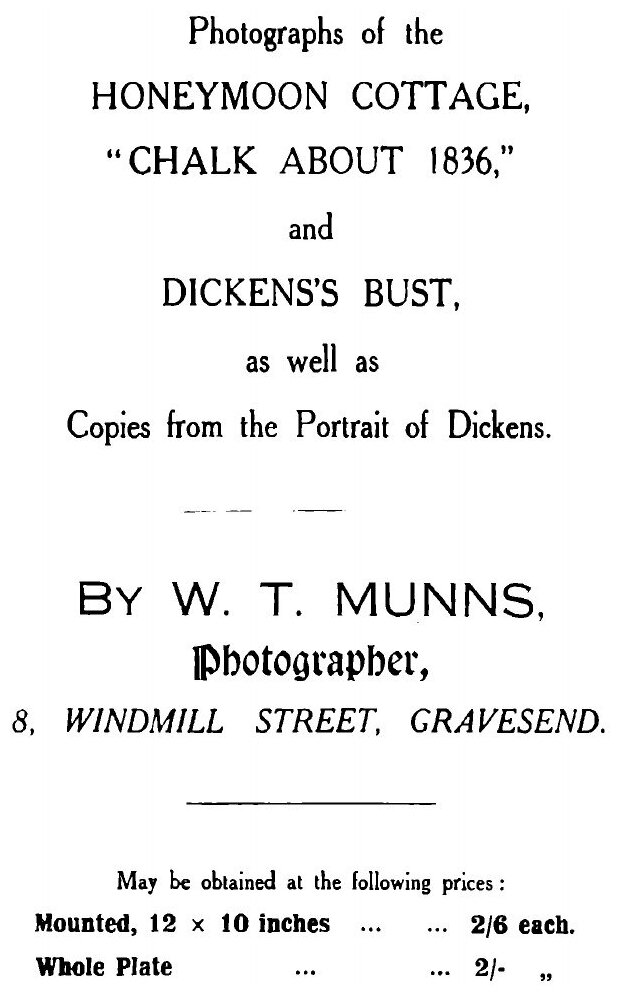 Photographs of the

HONEYMOON COTTAGE,

"CHALK ABOUT 1836,"

and

DICKENS'S BUST,

as well as

Copies from the Portrait of Dickens.

BY W. T. MUNNS,

Photographer,

8, WINDMILL STREET, GRAVESEND.

May be obtained at the following prices:

Mounted, 12 × 10 inches 2/6 each.

Whole Plate 2/- „